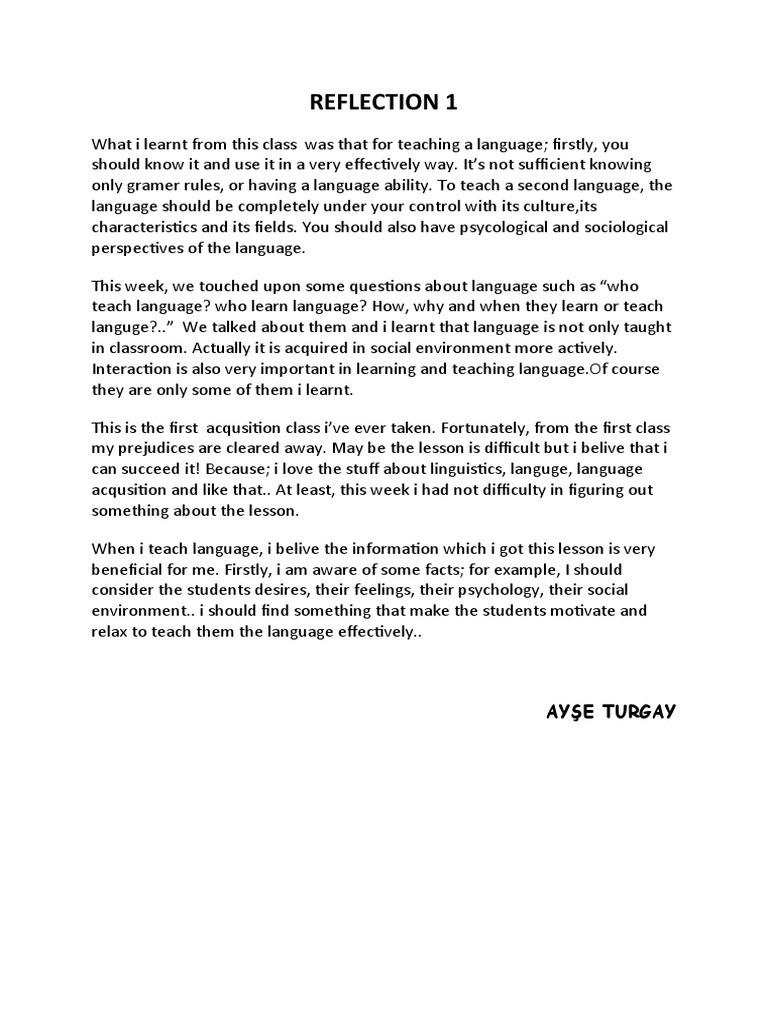 REFLECTION 1

What i learnt from this class was that for teaching a language; firstly, you should know it and use it in a very effectively way. It's not sufficient knowing only gramer rules, or having a language ability. To teach a second language, the language should be completely under your control with its culture,its characteristics and its fields. You should also have psycological and sociological perspectives of the language.

This week, we touched upon some questions about language such as "who teach language? who learn language? How, why and when they learn or teach languge?.." We talked about them and i learnt that language is not only taught in classroom. Actually it is acquired in social environment more actively. Interaction is also very important in learning and teaching language.Of course they are only some of them i learnt.

This is the first acqusition class i've ever taken. Fortunately, from the first class my prejudices are cleared away. May be the lesson is difficult but i belive that i can succeed it! Because; i love the stuff about linguistics, languge, language acqusition and like that.. At least, this week i had not difficulty in figuring out something about the lesson.

When i teach language, i belive the information which i got this lesson is very beneficial for me. Firstly, i am aware of some facts; for example, I should consider the students desires, their feelings, their psychology, their social environment.. i should find something that make the students motivate and relax to teach them the language effectively..

AYŞE TURGAY